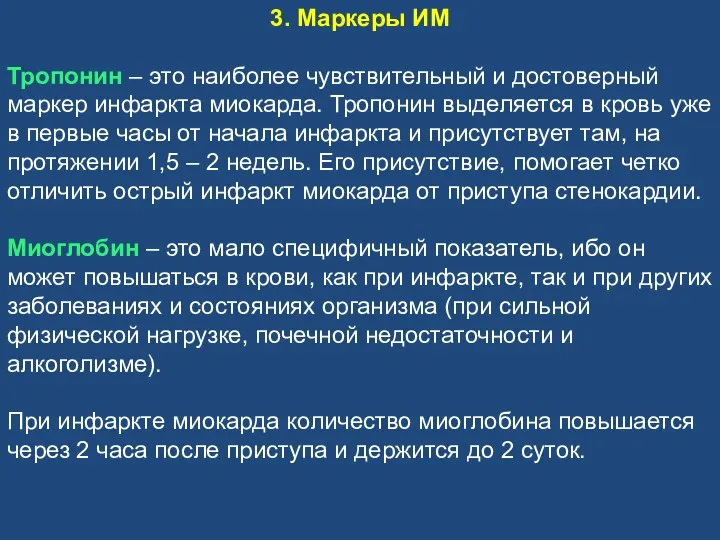 3. Маркеры ИМ

Тропонин – это наиболее чувствительный и достоверный маркер инфаркта миокарда. Тропонин выделяется в кровь уже в первые часы от начала инфаркта и присутствует там, на протяжении 1,5 – 2 недель. Его присутствие, помогает четко отличить острый инфаркт миокарда от приступа стенокардии.

Миоглобин – это мало специфичный показатель, ибо он может повышаться в крови, как при инфаркте, так и при других заболеваниях и состояниях организма (при сильной физической нагрузке, почечной недостаточности и алкоголизме).

При инфаркте миокарда количество миоглобина повышается через 2 часа после приступа и держится до 2 суток.